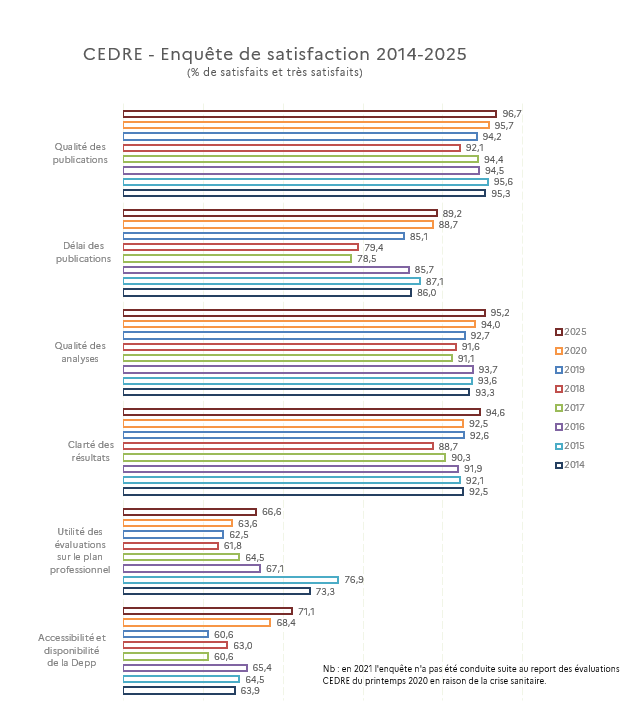 CEDRE - Enquête de satisfaction 2014-2025
(% de satisfaits et très satisfaits)

Qualité des publications
96,7
95,7
94,2
92,1
94,4
94,5
95,6
95,3

Délai des publications
89,2
88,7
85,1
79,4
78,5
85,7
87,1
86,0

Qualité des analyses
95,2
94,0
92,7
91,6
91,1
93,7
93,6
93,3

Clarté des résultats
94,6
92,5
92,6
88,7
90,3
91,9
92,1
92,5

Utilité des évaluations sur le plan professionnel
66,6
63,6
62,5
61,8
64,5
67,1
76,9
73,3

Accessibilité et disponibilité de la Depp
71,1
68,4
60,6
63,0
60,6
65,4
64,5
63,9

2025
2020
2019
2018
2017
2016
2015
2014

Nb : en 2021 l'enquête n'a pas été conduite suite au report des évaluations CEDRE du printemps 2020 en raison de la crise sanitaire.